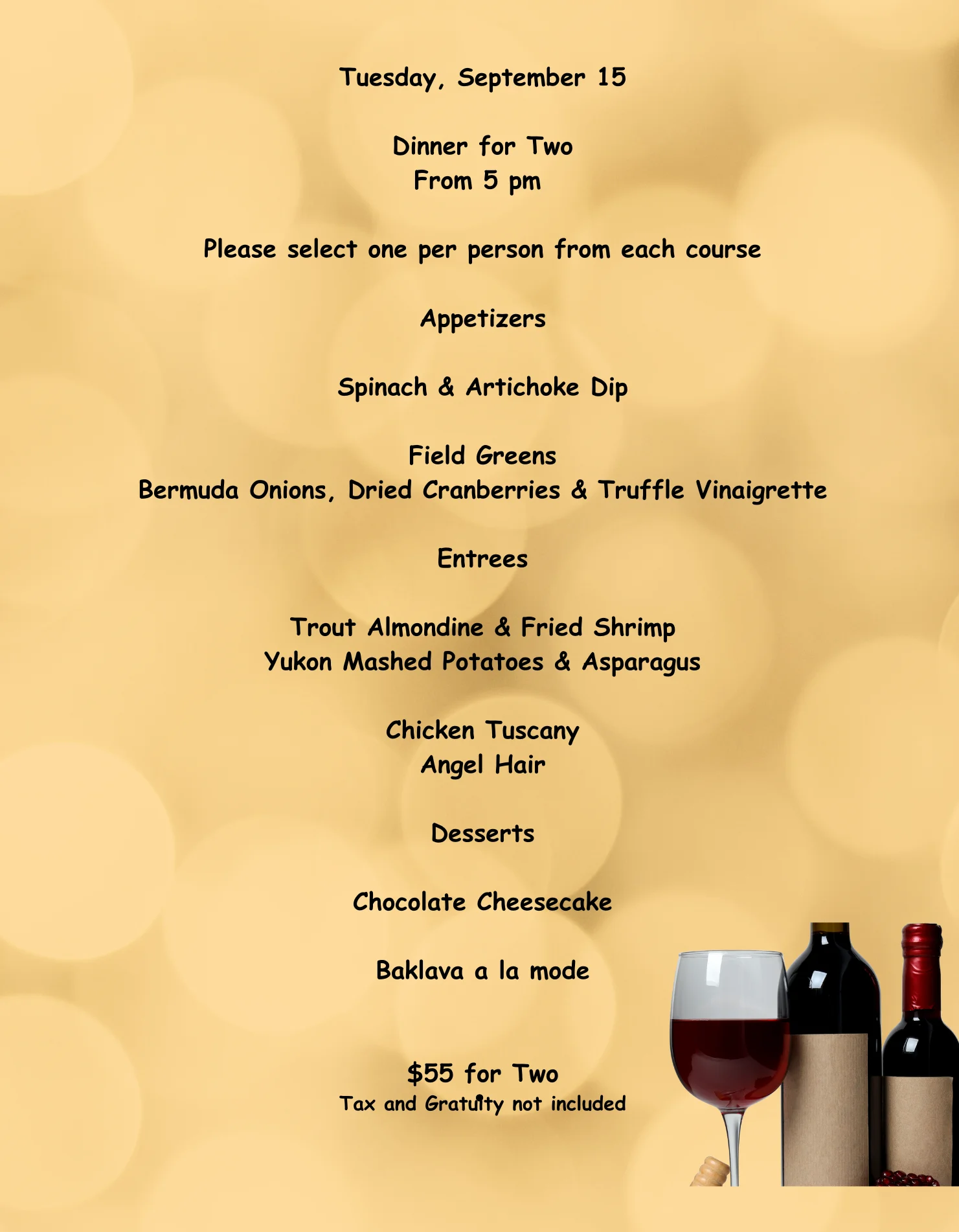 Tuesday, September 15

Dinner for Two
From 5 pm

Please select one per person from each course

Appetizers

Spinach & Artichoke Dip

Field Greens
Bermuda Onions, Dried Cranberries & Truffle Vinaigrette

Entrees

Trout Almondine & Fried Shrimp
Yukon Mashed Potatoes & Asparagus

Chicken Tuscany
Angel Hair

Desserts

Chocolate Cheesecake

Baklava a la mode

$55 for Two
Tax and Gratuity not included